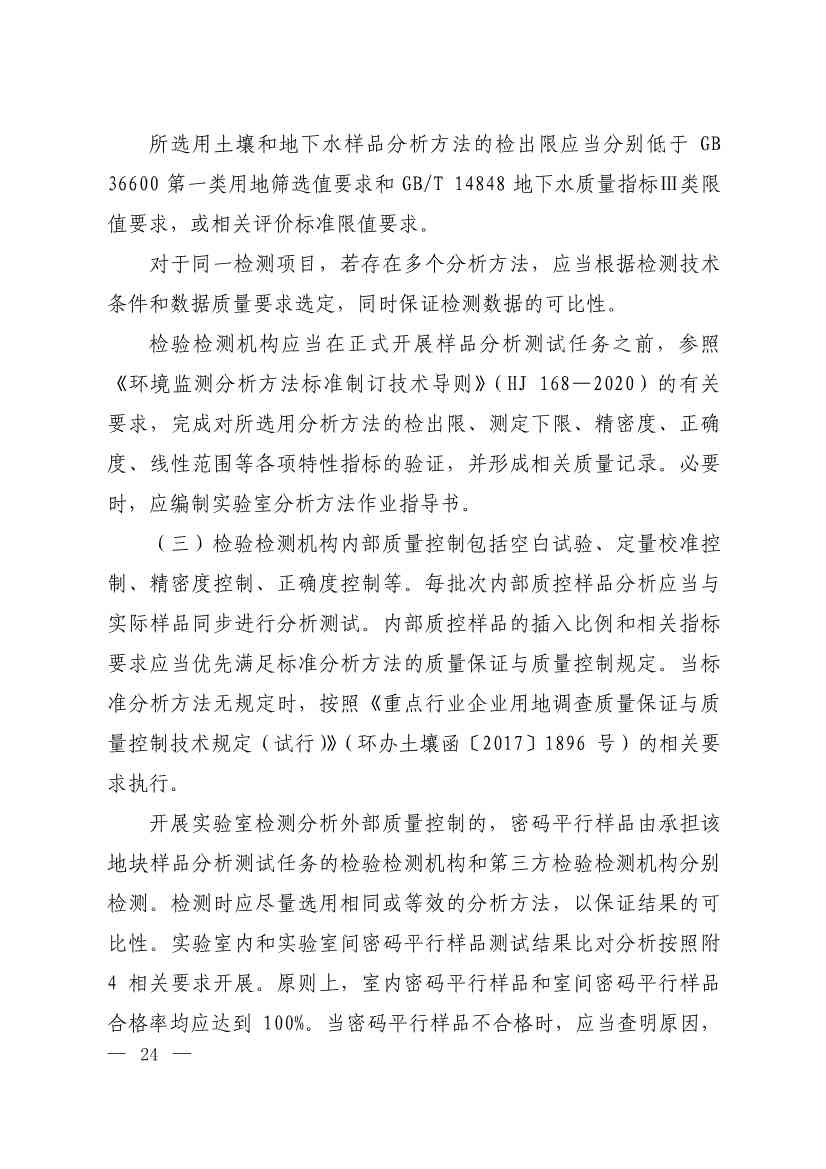 所选用土壤和地下水样品分析方法的检出限应当分别低于 GB 36600 第一类用地筛选值要求和 GB/T 14848 地下水质量指标Ⅲ类限值要求，或相关评价标准限值要求。

对于同一检测项目，若存在多个分析方法，应当根据检测技术条件和数据质量要求选定，同时保证检测数据的可比性。

检验检测机构应当在正式开展样品分析测试任务之前，参照《环境监测分析方法标准制订技术导则》（HJ 168—2020）的有关要求，完成对所选用分析方法的检出限、测定下限、精密度、正确度、线性范围等各项特性指标的验证，并形成相关质量记录。必要时，应编制实验室分析方法作业指导书。

（三）检验检测机构内部质量控制包括空白试验、定量校准控制、精密度控制、正确度控制等。每批次内部质控样品分析应当与实际样品同步进行分析测试。内部质控样品的插入比例和相关指标要求应当优先满足标准分析方法的质量保证与质量控制规定。当标准分析方法无规定时，按照《重点行业企业用地调查质量保证与质量控制技术规定（试行）》（环办土壤函〔2017〕1896 号）的相关要求执行。

开展实验室检测分析外部质量控制的，密码平行样品由承担该地块样品分析测试任务的检验检测机构和第三方检验检测机构分别检测。检测时应尽量选用相同或等效的分析方法，以保证结果的可比性。实验室内和实验室间密码平行样品测试结果比对分析按照附 4 相关要求开展。原则上，室内密码平行样品和室间密码平行样品合格率均应达到 100%。当密码平行样品不合格时，应当查明原因，

— 24 —